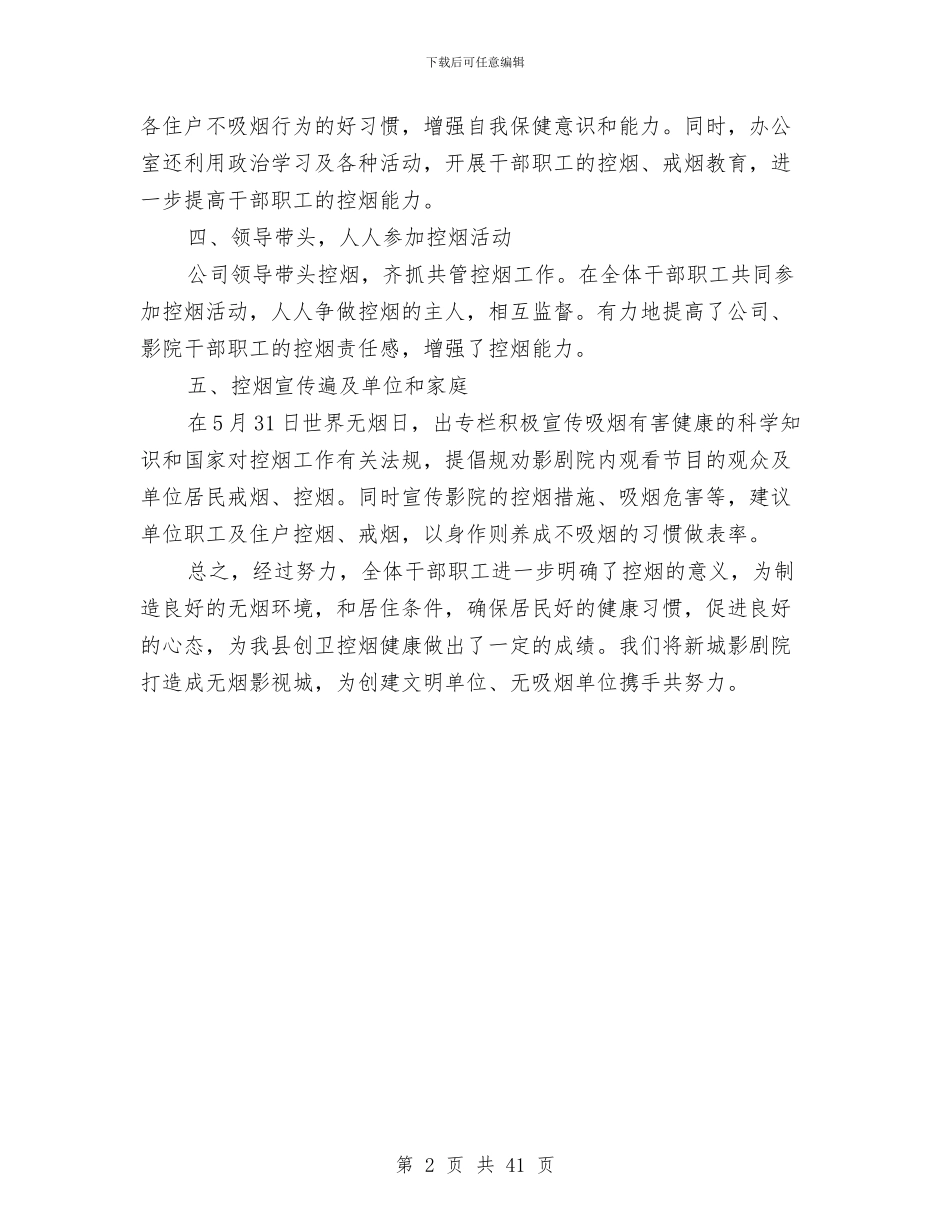 下载后可任意编辑

各住户不吸烟行为的好习惯，增强自我保健意识和能力。同时，办公室还利用政治学习及各种活动，开展干部职工的控烟、戒烟教育，进一步提高干部职工的控烟能力。

四、领导带头，人人参加控烟活动

公司领导带头控烟，齐抓共管控烟工作。在全体干部职工共同参加控烟活动，人人争做控烟的主人，相互监督。有力地提高了公司、影院干部职工的控烟责任感，增强了控烟能力。

五、控烟宣传遍及单位和家庭

在5月31日世界无烟日，出专栏积极宣传吸烟有害健康的科学知识和国家对控烟工作有关法规，提倡规劝影剧院内观看节目的观众及单位居民戒烟、控烟。同时宣传影院的控烟措施、吸烟危害等，建议单位职工及住户控烟、戒烟，以身作则养成不吸烟的习惯做表率。

总之，经过努力，全体干部职工进一步明确了控烟的意义，为制造良好的无烟环境，和居住条件，确保居民好的健康习惯，促进良好的心态，为我县创卫控烟健康做出了一定的成绩。我们将新城影剧院打造成无烟影视城，为创建文明单位、无吸烟单位携手共努力。

第 2 页 共 41 页